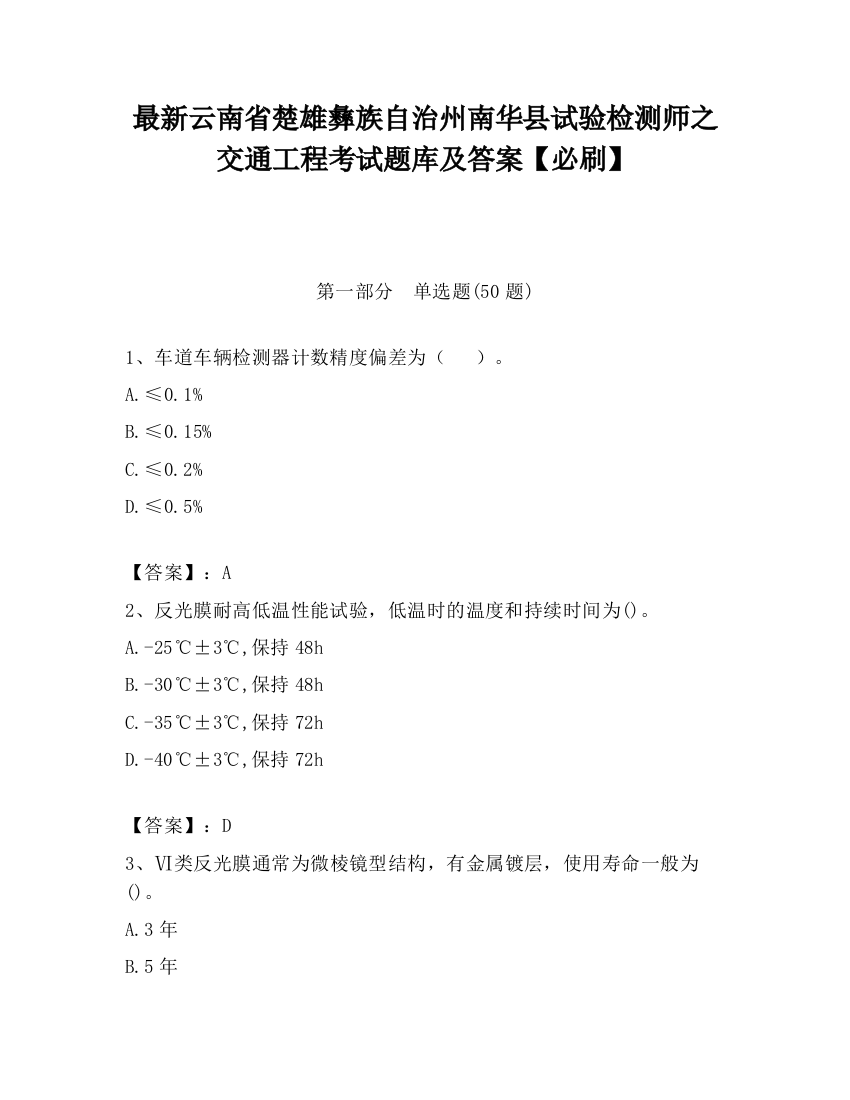 最新云南省楚雄彝族自治州南华县试验检测师之交通工程考试题库及答案【必刷】

第一部分　单选题(50 题)

1、车道车辆检测器计数精度偏差为（　　）。

A.≤0.1%

B.≤0.15%

C.≤0.2%

D.≤0.5%

【答案】：A

2、反光膜耐高低温性能试验，低温时的温度和持续时间为()。

A.-25℃±3℃,保持 48h

B.-30℃±3℃,保持 48h

C.-35℃±3℃,保持 72h

D.-40℃±3℃,保持 72h

【答案】：D

3、Ⅵ类反光膜通常为微棱镜型结构，有金属镀层，使用寿命一般为()。

A.3 年

B.5 年